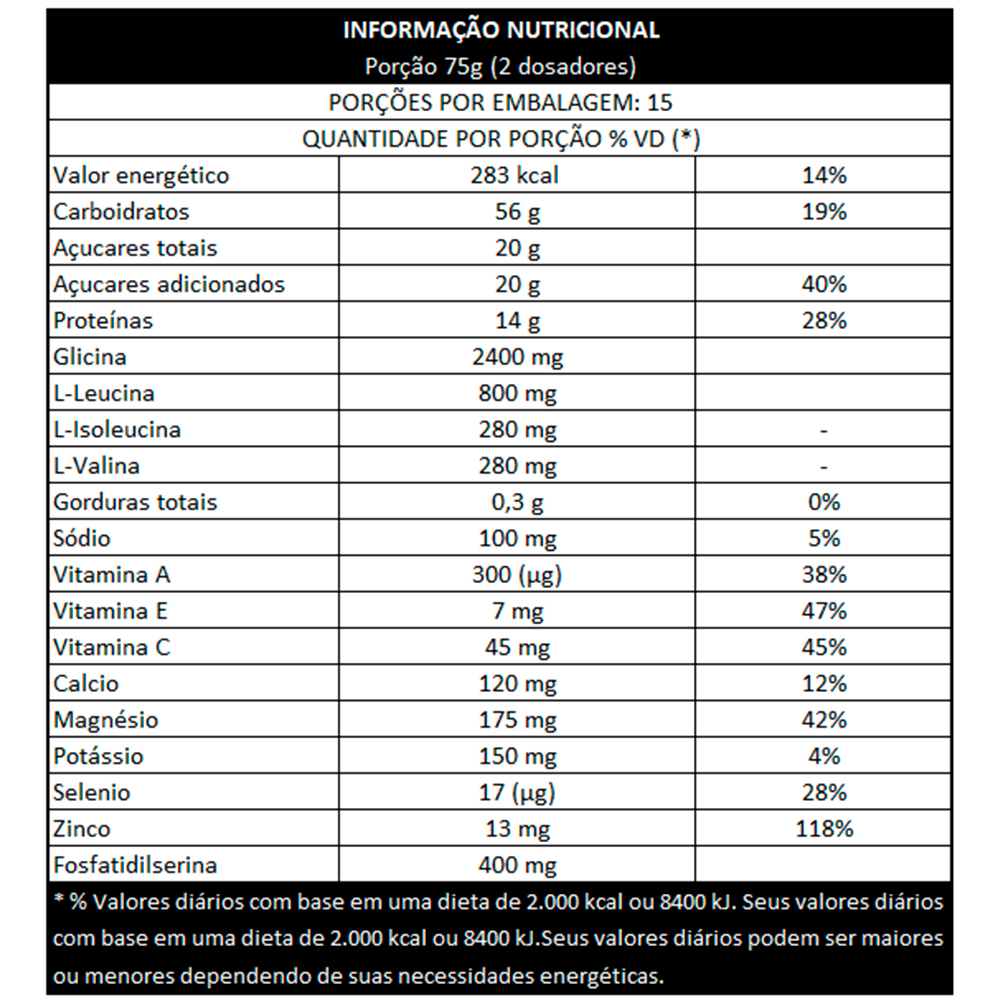 INFORMAÇÃO NUTRICIONAL
Porção 75g (2 dosadores)

PORÇÕES POR EMBALAGEM: 15

QUANTIDADE POR PORÇÃO % VD (*)

| | | |
|---|---|---|
| Valor energético | 283 kcal | 14% |
| Carboidratos | 56 g | 19% |
| Açucares totais | 20 g | |
| Açucares adicionados | 20 g | 40% |
| Proteínas | 14 g | 28% |
| Glicina | 2400 mg | |
| L-Leucina | 800 mg | |
| L-Isoleucina | 280 mg | - |
| L-Valina | 280 mg | - |
| Gorduras totais | 0,3 g | 0% |
| Sódio | 100 mg | 5% |
| Vitamina A | 300 (µg) | 38% |
| Vitamina E | 7 mg | 47% |
| Vitamina C | 45 mg | 45% |
| Calcio | 120 mg | 12% |
| Magnésio | 175 mg | 42% |
| Potássio | 150 mg | 4% |
| Selenio | 17 (µg) | 28% |
| Zinco | 13 mg | 118% |
| Fosfatidilserina | 400 mg | |

* % Valores diários com base em uma dieta de 2.000 kcal ou 8400 kJ. Seus valores diários com base em uma dieta de 2.000 kcal ou 8400 kJ.Seus valores diários podem ser maiores ou menores dependendo de suas necessidades energéticas.